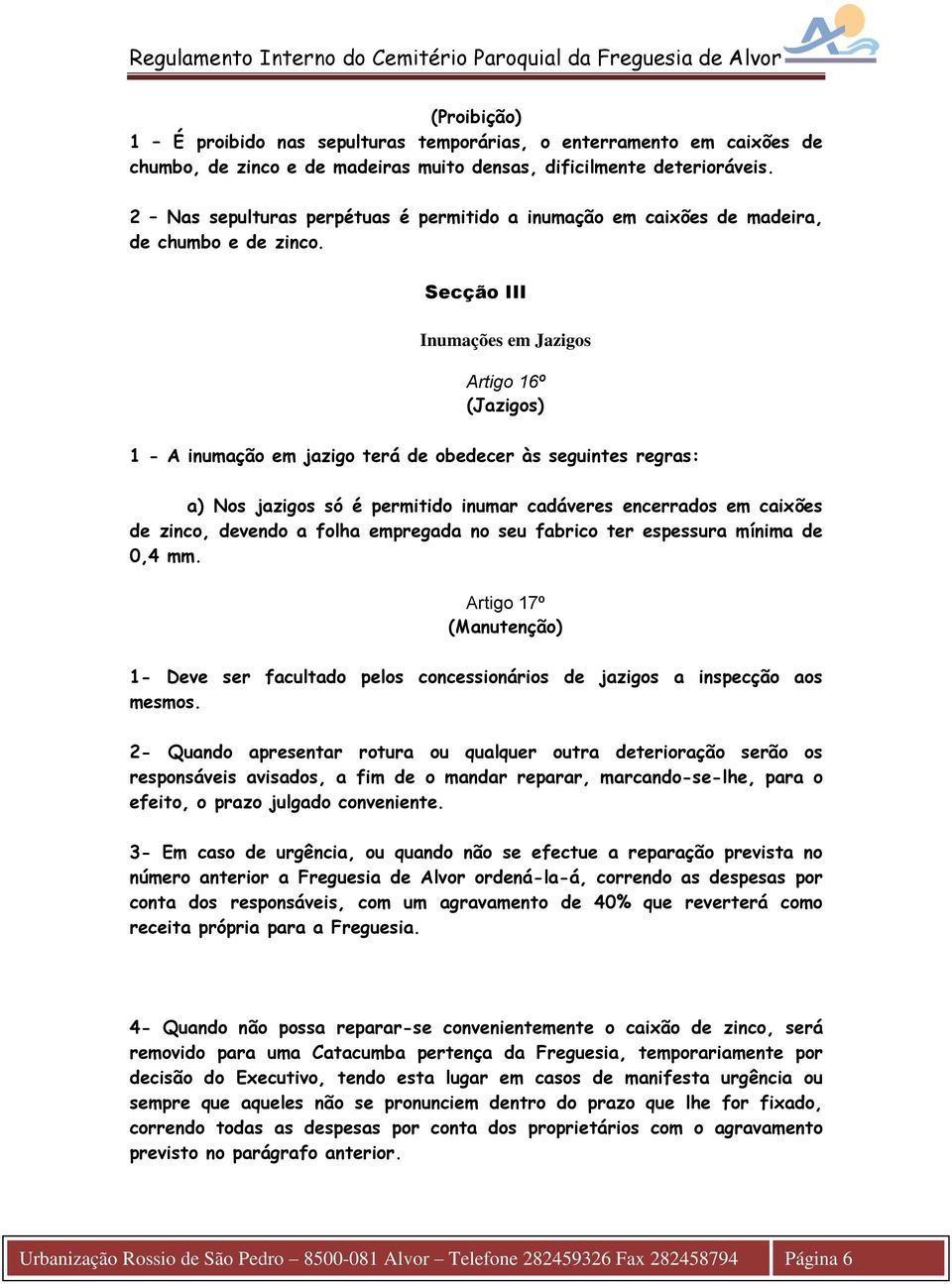 Regulamento Interno do Cemitério Paroquial da Freguesia de Alvor

(Proibição)
1 – É proibido nas sepulturas temporárias, o enterramento em caixões de chumbo, de zinco e de madeiras muito densas, dificilmente deterioráveis.

2 – Nas sepulturas perpétuas é permitido a inumação em caixões de madeira, de chumbo e de zinco.

Secção III

Inumações em Jazigos

Artigo 16º
(Jazigos)

1 - A inumação em jazigo terá de obedecer às seguintes regras:

a) Nos jazigos só é permitido inumar cadáveres encerrados em caixões de zinco, devendo a folha empregada no seu fabrico ter espessura mínima de 0,4 mm.

Artigo 17º
(Manutenção)

1- Deve ser facultado pelos concessionários de jazigos a inspecção aos mesmos.

2- Quando apresentar rotura ou qualquer outra deterioração serão os responsáveis avisados, a fim de o mandar reparar, marcando-se-lhe, para o efeito, o prazo julgado conveniente.

3- Em caso de urgência, ou quando não se efectue a reparação prevista no número anterior a Freguesia de Alvor ordená-la-á, correndo as despesas por conta dos responsáveis, com um agravamento de 40% que reverterá como receita própria para a Freguesia.

4- Quando não possa reparar-se convenientemente o caixão de zinco, será removido para uma Catacumba pertença da Freguesia, temporariamente por decisão do Executivo, tendo esta lugar em casos de manifesta urgência ou sempre que aqueles não se pronunciem dentro do prazo que lhe for fixado, correndo todas as despesas por conta dos proprietários com o agravamento previsto no parágrafo anterior.

Urbanização Rossio de São Pedro – 8500-081 Alvor – Telefone 282459326 Fax 282458794 Página 6